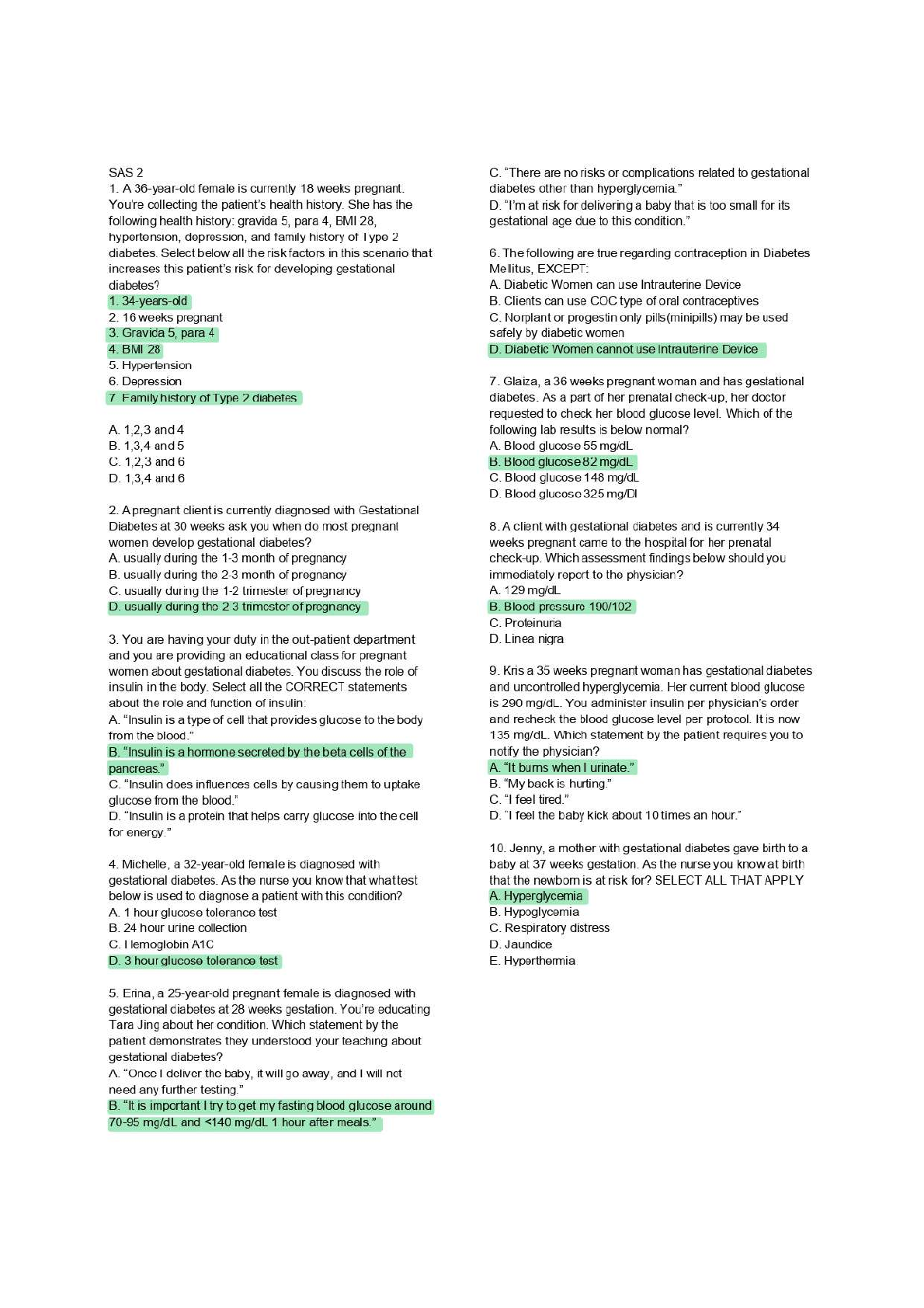 SAS 2
1. A 36-year-old female is currently 18 weeks pregnant. You're collecting the patient's health history. She has the following health history: gravida 5, para 4, BMI 28, hypertension, depression, and family history of Type 2 diabetes. Select below all the risk factors in this scenario that increases this patient's risk for developing gestational diabetes?
1. 34-years-old
2. 16 weeks pregnant
3. Gravida 5, para 4
4. BMI 28
5. Hypertension
6. Depression
7. Family history of Type 2 diabetes

A. 1,2,3 and 4
B. 1,3,4 and 5
C. 1,2,3 and 6
D. 1,3,4 and 6

2. A pregnant client is currently diagnosed with Gestational Diabetes at 30 weeks ask you when do most pregnant women develop gestational diabetes?
A. usually during the 1-3 month of pregnancy
B. usually during the 2-3 month of pregnancy
C. usually during the 1-2 trimester of pregnancy
D. usually during the 2-3 trimester of pregnancy

3. You are having your duty in the out-patient department and you are providing an educational class for pregnant women about gestational diabetes. You discuss the role of insulin in the body. Select all the CORRECT statements about the role and function of insulin:
A. "Insulin is a type of cell that provides glucose to the body from the blood."
B. "Insulin is a hormone secreted by the beta cells of the pancreas."
C. "Insulin does influences cells by causing them to uptake glucose from the blood."
D. "Insulin is a protein that helps carry glucose into the cell for energy."

4. Michelle, a 32-year-old female is diagnosed with gestational diabetes. As the nurse you know that what test below is used to diagnose a patient with this condition?
A. 1 hour glucose tolerance test
B. 24 hour urine collection
C. Hemoglobin A1C
D. 3 hour glucose tolerance test

5. Erina, a 25-year-old pregnant female is diagnosed with gestational diabetes at 28 weeks gestation. You're educating Tara Jing about her condition. Which statement by the patient demonstrates they understood your teaching about gestational diabetes?
A. "Once I deliver the baby, it will go away, and I will not need any further testing."
B. "It is important I try to get my fasting blood glucose around 70-95 mg/dL and <140 mg/dL 1 hour after meals."
C. "There are no risks or complications related to gestational diabetes other than hyperglycemia."
D. "I'm at risk for delivering a baby that is too small for its gestational age due to this condition."

6. The following are true regarding contraception in Diabetes Mellitus, EXCEPT:
A. Diabetic Women can use Intrauterine Device
B. Clients can use COC type of oral contraceptives
C. Norplant or progestin only pills(minipills) may be used safely by diabetic women
D. Diabetic Women cannot use Intrauterine Device

7. Glaiza, a 36 weeks pregnant woman and has gestational diabetes. As a part of her prenatal check-up, her doctor requested to check her blood glucose level. Which of the following lab results is below normal?
A. Blood glucose 55 mg/dL
B. Blood glucose 82 mg/dL
C. Blood glucose 148 mg/dL
D. Blood glucose 325 mg/Dl

8. A client with gestational diabetes and is currently 34 weeks pregnant came to the hospital for her prenatal check-up. Which assessment findings below should you immediately report to the physician?
A. 129 mg/dL
B. Blood pressure 190/102
C. Proteinuria
D. Linea nigra

9. Kris a 35 weeks pregnant woman has gestational diabetes and uncontrolled hyperglycemia. Her current blood glucose is 290 mg/dL. You administer insulin per physician's order and recheck the blood glucose level per protocol. It is now 135 mg/dL. Which statement by the patient requires you to notify the physician?
A. "It burns when I urinate."
B. "My back is hurting."
C. "I feel tired."
D. "I feel the baby kick about 10 times an hour."

10. Jenny, a mother with gestational diabetes gave birth to a baby at 37 weeks gestation. As the nurse you know at birth that the newborn is at risk for? SELECT ALL THAT APPLY
A. Hyperglycemia
B. Hypoglycemia
C. Respiratory distress
D. Jaundice
E. Hyperthermia